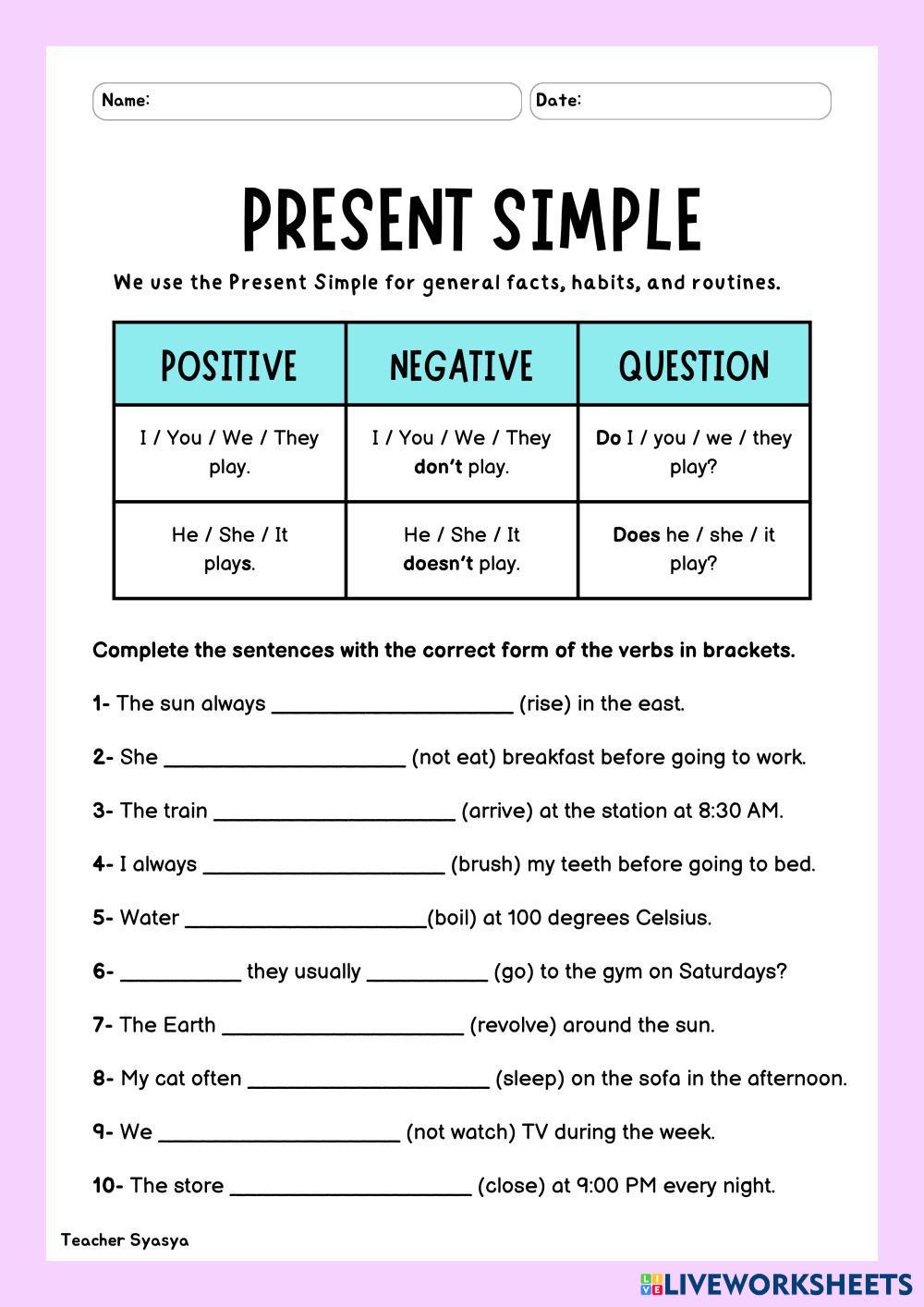 Name:

Date:

PRESENT SIMPLE

We use the Present Simple for general facts, habits, and routines.

| POSITIVE | NEGATIVE | QUESTION |
|---|---|---|
| I / You / We / They play. | I / You / We / They don't play. | Do I / you / we / they play? |
| He / She / It plays. | He / She / It doesn't play. | Does he / she / it play? |

Complete the sentences with the correct form of the verbs in brackets.

1- The sun always ____________________ (rise) in the east.

2- She ____________________ (not eat) breakfast before going to work.

3- The train ____________________ (arrive) at the station at 8:30 AM.

4- I always ____________________ (brush) my teeth before going to bed.

5- Water ____________________(boil) at 100 degrees Celsius.

6- __________ they usually __________ (go) to the gym on Saturdays?

7- The Earth ____________________ (revolve) around the sun.

8- My cat often ____________________ (sleep) on the sofa in the afternoon.

9- We ____________________ (not watch) TV during the week.

10- The store ____________________ (close) at 9:00 PM every night.

Teacher Syasya

LIVEWORKSHEETS